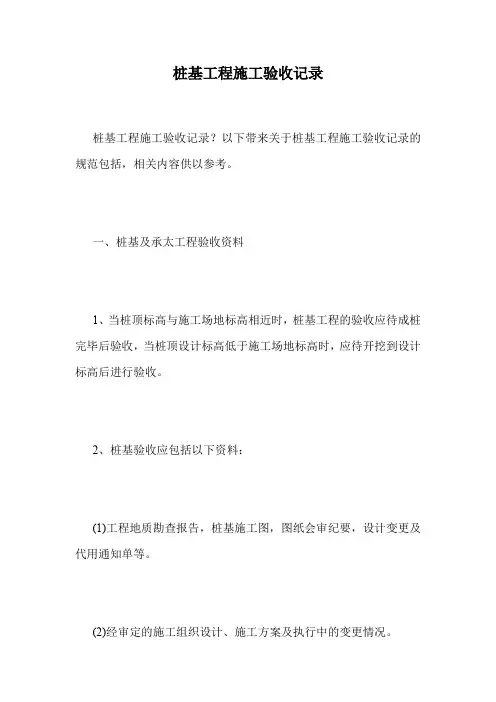 桩基工程施工验收记录

桩基工程施工验收记录？以下带来关于桩基工程施工验收记录的规范包括，相关内容供以参考。

一、桩基及承太工程验收资料

1、当桩顶标高与施工场地标高相近时，桩基工程的验收应待成桩完毕后验收，当桩顶设计标高低于施工场地标高时，应待开挖到设计标高后进行验收。

2、桩基验收应包括以下资料：

(1)工程地质勘查报告，桩基施工图，图纸会审纪要，设计变更及代用通知单等。

(2)经审定的施工组织设计、施工方案及执行中的变更情况。